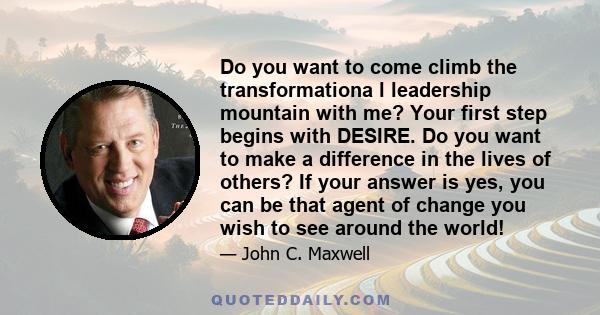 Do you want to come climb the transformationa l leadership mountain with me? Your first step begins with DESIRE. Do you want to make a difference in the lives of others? If your answer is yes, you can be that agent of change you wish to see around the world!

— John C. Maxwell

QUOTEDDAILY.COM